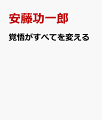 安藤功一郎

覚悟がすべてを変える